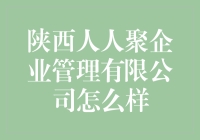 陕西人人聚企业管理有限公司怎么样